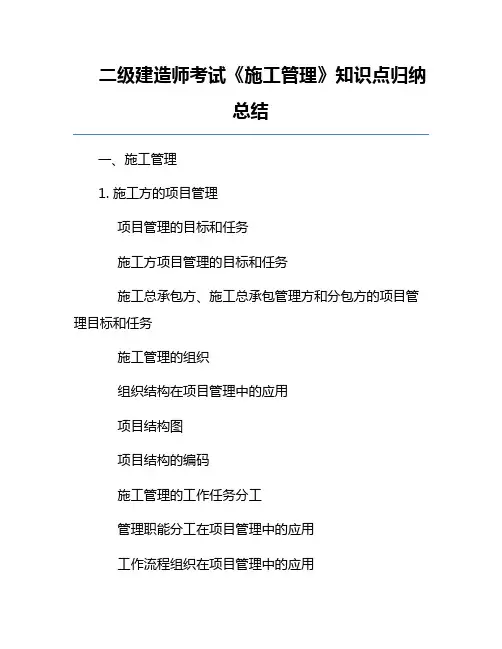 二级建造师考试《施工管理》知识点归纳总结

一、施工管理

1. 施工方的项目管理

项目管理的目标和任务

施工方项目管理的目标和任务

施工总承包方、施工总承包管理方和分包方的项目管理目标和任务

施工管理的组织

组织结构在项目管理中的应用

项目结构图

项目结构的编码

施工管理的工作任务分工

管理职能分工在项目管理中的应用

工作流程组织在项目管理中的应用